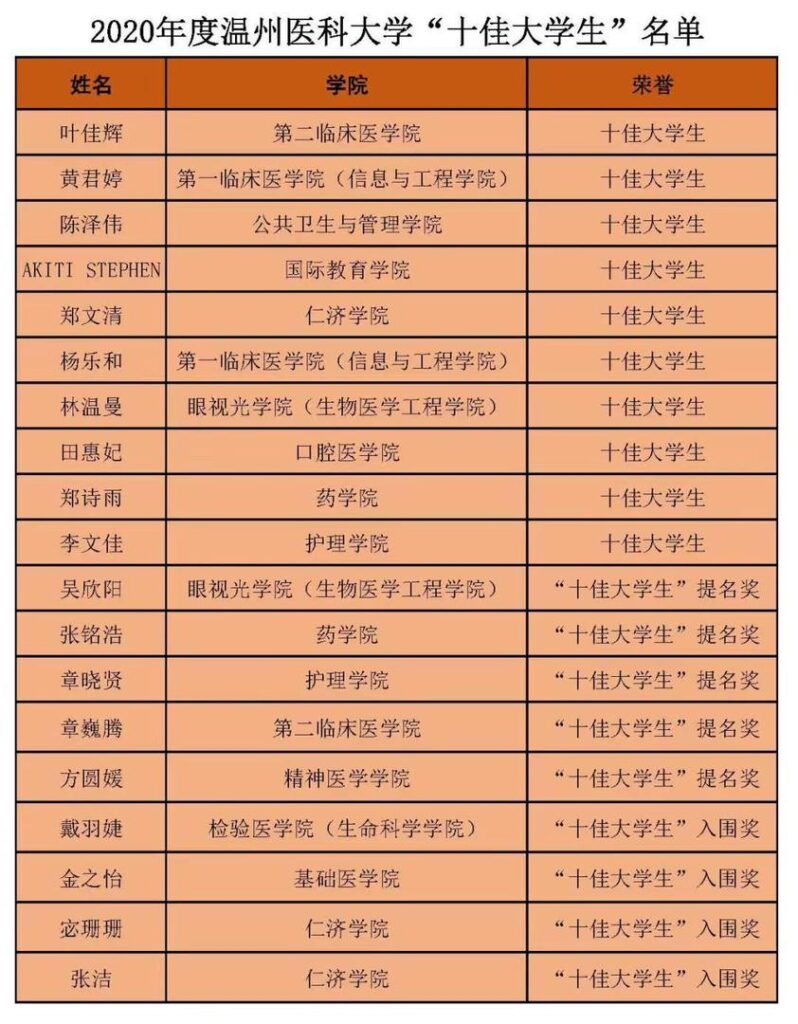 2020年度温州医科大学“十佳大学生”名单

| 姓名 | 学院 | 荣誉 |
|---|---|---|
| 叶佳辉 | 第二临床医学院 | 十佳大学生 |
| 黄君婷 | 第一临床医学院（信息与工程学院） | 十佳大学生 |
| 陈泽伟 | 公共卫生与管理学院 | 十佳大学生 |
| AKITI STEPHEN | 国际教育学院 | 十佳大学生 |
| 郑文清 | 仁济学院 | 十佳大学生 |
| 杨乐和 | 第一临床医学院（信息与工程学院） | 十佳大学生 |
| 林温曼 | 眼视光学院（生物医学工程学院） | 十佳大学生 |
| 田惠妃 | 口腔医学院 | 十佳大学生 |
| 郑诗雨 | 药学院 | 十佳大学生 |
| 李文佳 | 护理学院 | 十佳大学生 |
| 吴欣阳 | 眼视光学院（生物医学工程学院） | “十佳大学生”提名奖 |
| 张铭浩 | 药学院 | “十佳大学生”提名奖 |
| 章晓贤 | 护理学院 | “十佳大学生”提名奖 |
| 章巍腾 | 第二临床医学院 | “十佳大学生”提名奖 |
| 方圆媛 | 精神医学学院 | “十佳大学生”提名奖 |
| 戴羽婕 | 检验医学院（生命科学学院） | “十佳大学生”入围奖 |
| 金之怡 | 基础医学院 | “十佳大学生”入围奖 |
| 宓珊珊 | 仁济学院 | “十佳大学生”入围奖 |
| 张洁 | 仁济学院 | “十佳大学生”入围奖 |